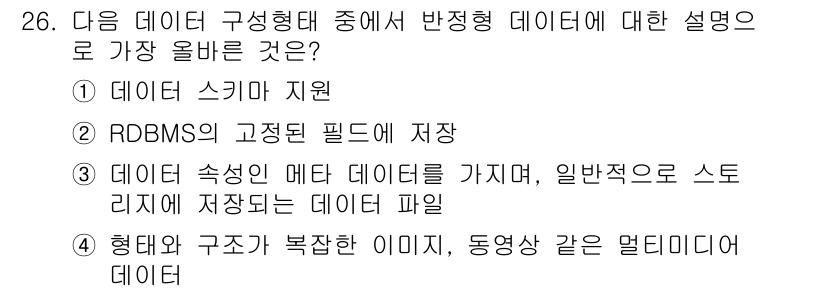 26. 다음 데이터 구성형태 중에서 반정형 데이터에 대한 설명으로 가장 올바른 것은?

① 데이터 스키마 지원

② RDBMS의 고정된 필드에 저장

③ 데이터 속성인 메타 데이터를 가지며, 일반적으로 스토리지에 저장되는 데이터 파일

④ 형태와 구조가 복잡한 이미지, 동영상 같은 멀티미디어 데이터